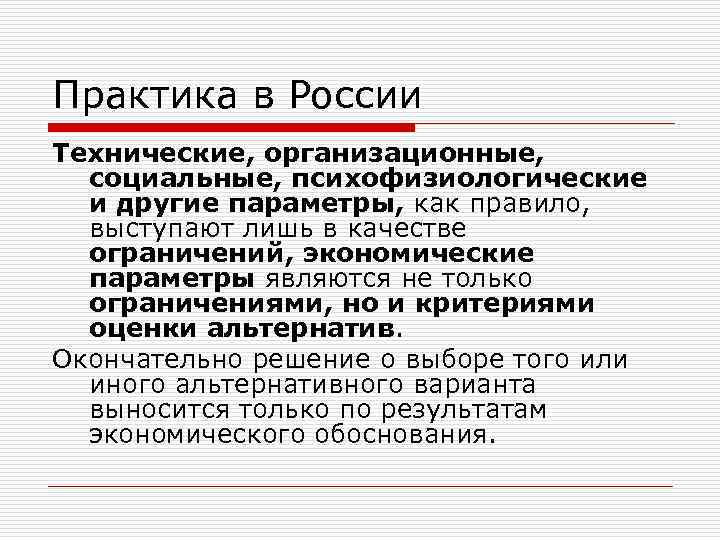 Практика в России

Технические, организационные, социальные, психофизиологические и другие параметры, как правило, выступают лишь в качестве ограничений, экономические параметры являются не только ограничениями, но и критериями оценки альтернатив.

Окончательно решение о выборе того или иного альтернативного варианта выносится только по результатам экономического обоснования.